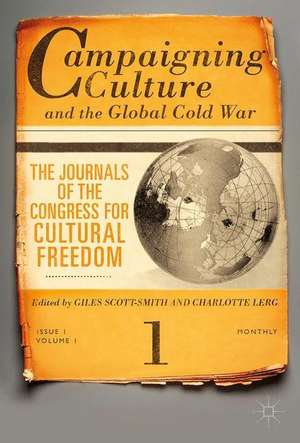 Campaigning Culture
and the Global Cold War

THE JOURNALS OF THE CONGRESS FOR CULTURAL FREEDOM

Edited by GILES SCOTT-SMITH AND CHARLOTTE LERG

ISSUE 1
VOLUME 1

1

MONTHLY